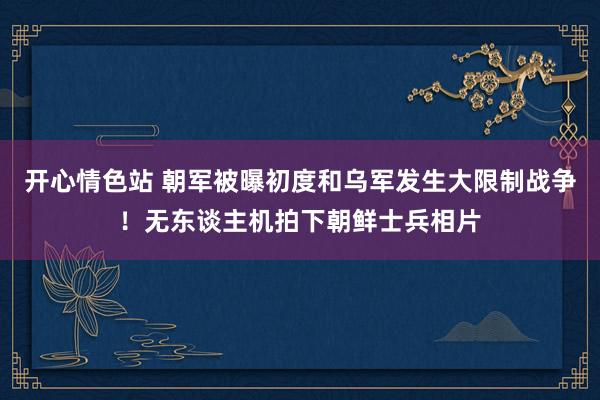 开心情色站 朝军被曝初度和乌军发生大限制战争！无东谈主机拍下朝鲜士兵相片